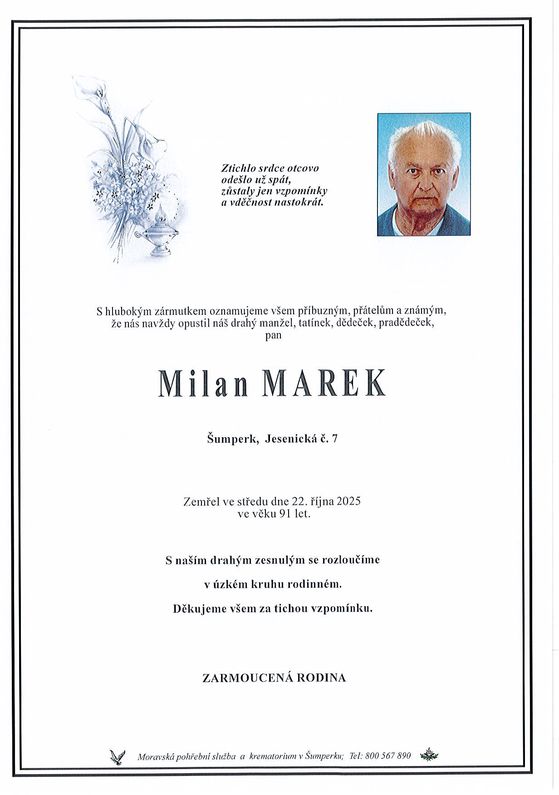 Ztichlo srdce otcovo
odešlo už spát,
zůstaly jen vzpomínky
a vděčnost nastokrát.

S hlubokým zármutkem oznamujeme všem příbuzným, přátelům a známým, že nás navždy opustil náš drahý manžel, tatínek, dědeček, pradědeček,
pan

Milan MAREK

Šumperk, Jesenická č. 7

Zemřel ve středu dne 22. října 2025
ve věku 91 let.

S naším drahým zesnulým se rozloučíme

v úzkém kruhu rodinném.

Děkujeme všem za tichou vzpomínku.

ZARMOUCENÁ RODINA

Moravská pohřební služba a krematorium v Šumperku; Tel: 800 567 890